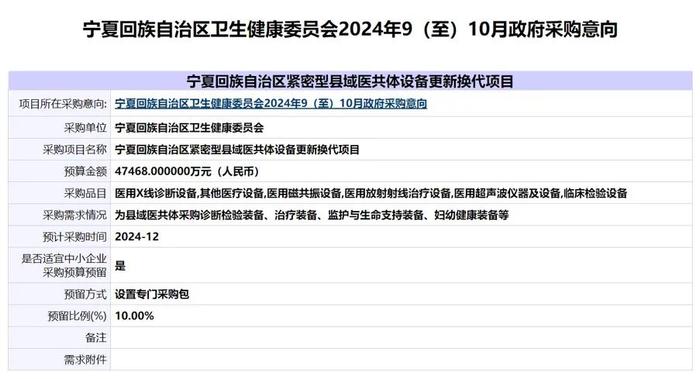 宁夏回族自治区卫生健康委员会2024年9（至）10月政府采购意向

| 宁夏回族自治区紧密型县域医共体设备更新换代项目 | |
|---|---|
| 项目所在采购意向: | 宁夏回族自治区卫生健康委员会2024年9（至）10月政府采购意向 |
| 采购单位 | 宁夏回族自治区卫生健康委员会 |
| 采购项目名称 | 宁夏回族自治区紧密型县域医共体设备更新换代项目 |
| 预算金额 | 47468.000000万元（人民币） |
| 采购品目 | 医用X线诊断设备,其他医疗设备,医用磁共振设备,医用放射射线治疗设备,医用超声波仪器及设备,临床检验设备 |
| 采购需求情况 | 为县域医共体采购诊断检验装备、治疗装备、监护与生命支持装备、妇幼健康装备等 |
| 预计采购时间 | 2024-12 |
| 是否适宜中小企业采购预算预留 | 是 |
| 预留方式 | 设置专门采购包 |
| 预留比例(%) | 10.00% |
| 备注 | |
| 需求附件 | |